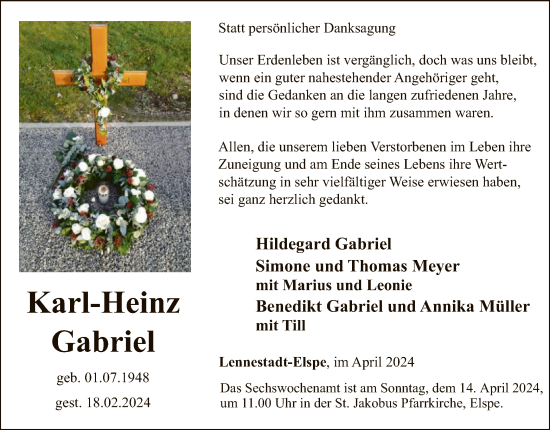 Karl-Heinz Gabriel

geb. 01.07.1948

gest. 18.02.2024

Statt persönlicher Danksagung

Unser Erdenleben ist vergänglich, doch was uns bleibt, wenn ein guter nahestehender Angehöriger geht, sind die Gedanken an die langen zufriedenen Jahre, in denen wir so gern mit ihm zusammen waren.

Allen, die unserem lieben Verstorbenen im Leben ihre Zuneigung und am Ende seines Lebens ihre Wertschätzung in sehr vielfältiger Weise erwiesen haben, sei ganz herzlich gedankt.

Hildegard Gabriel
Simone und Thomas Meyer
mit Marius und Leonie
Benedikt Gabriel und Annika Müller
mit Till

Lennestadt-Elspe, im April 2024

Das Sechswochenamt ist am Sonntag, dem 14. April 2024, um 11.00 Uhr in der St. Jakobus Pfarrkirche, Elspe.